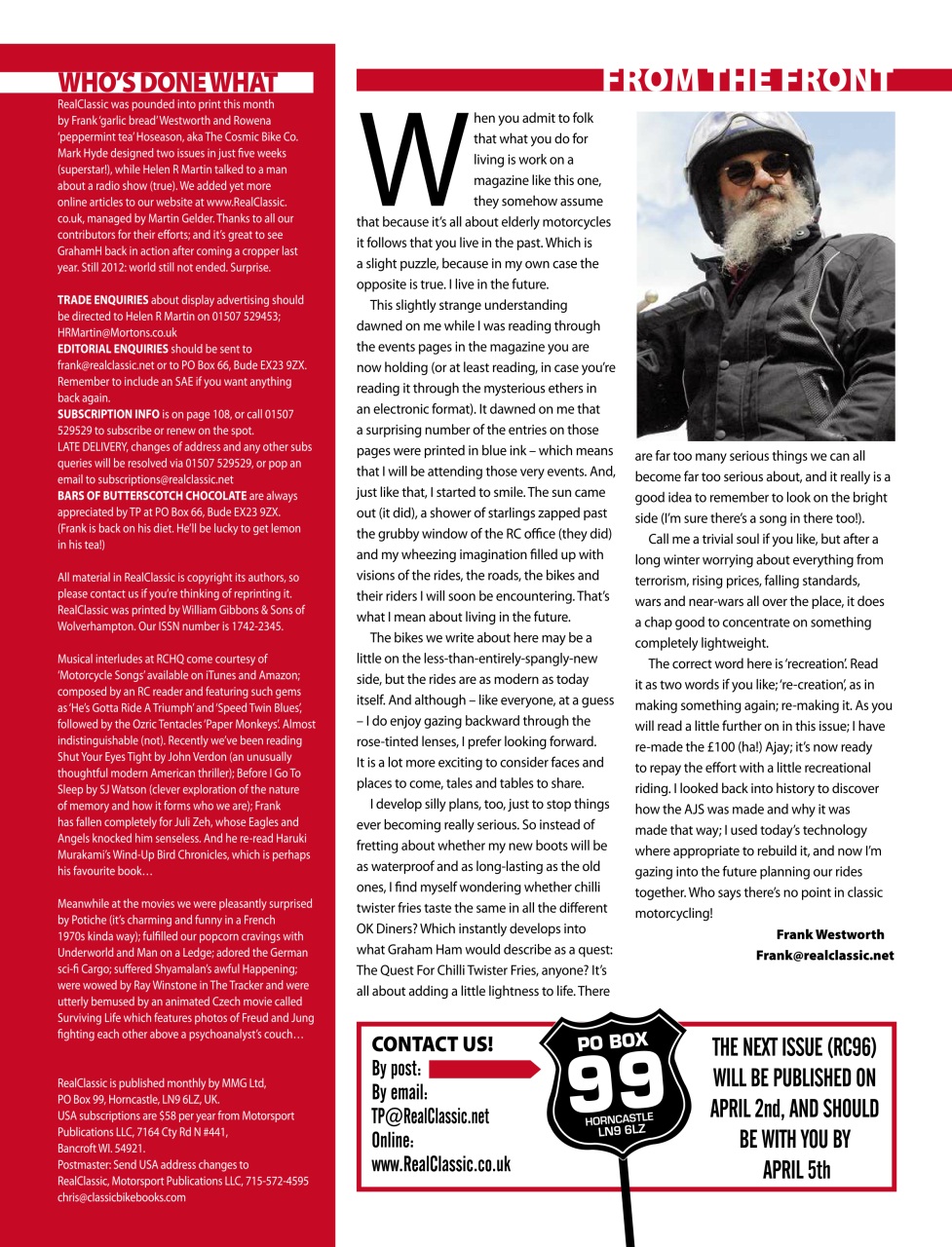 WHO'S DONE WHAT

RealClassic was pounded into print this month by Frank 'garlic bread' Westworth and Rowena 'peppermint tea' Hoseason, aka The Cosmic Bike Co. Mark Hyde designed two issues in just five weeks (superstar!), while Helen R Martin talked to a man about a radio show (true). We added yet more online articles to our website at www.RealClassic.co.uk, managed by Martin Gelder. Thanks to all our contributors for their efforts; and it's great to see GrahamH back in action after coming a cropper last year. Still 2012: world still not ended. Surprise.

TRADE ENQUIRIES about display advertising should be directed to Helen R Martin on 01507 529453; HRMartin@Mortons.co.uk
EDITORIAL ENQUIRIES should be sent to frank@realclassic.net or to PO Box 66, Bude EX23 9ZX. Remember to include an SAE if you want anything back again.
SUBSCRIPTION INFO is on page 108, or call 01507 529529 to subscribe or renew on the spot.
LATE DELIVERY, changes of address and any other subs queries will be resolved via 01507 529529, or pop an email to subscriptions@realclassic.net
BARS OF BUTTERSCOTCH CHOCOLATE are always appreciated by TP at PO Box 66, Bude EX23 9ZX. (Frank is back on his diet. He'll be lucky to get lemon in his tea!)

All material in RealClassic is copyright its authors, so please contact us if you're thinking of reprinting it. RealClassic was printed by William Gibbons & Sons of Wolverhampton. Our ISSN number is 1742-2345.

Musical interludes at RCHQ come courtesy of 'Motorcycle Songs' available on iTunes and Amazon; composed by an RC reader and featuring such gems as 'He's Gotta Ride A Triumph' and 'Speed Twin Blues', followed by the Ozric Tentacles 'Paper Monkeys'. Almost indistinguishable (not). Recently we've been reading Shut Your Eyes Tight by John Verdon (an unusually thoughtful modern American thriller); Before I Go To Sleep by SJ Watson (clever exploration of the nature of memory and how it forms who we are); Frank has fallen completely for Juli Zeh, whose Eagles and Angels knocked him senseless. And he re-read Haruki Murakami's Wind-Up Bird Chronicles, which is perhaps his favourite book…

Meanwhile at the movies we were pleasantly surprised by Potiche (it's charming and funny in a French 1970s kinda way); fulfilled our popcorn cravings with Underworld and Man on a Ledge; adored the German sci-fi Cargo; suffered Shyamalan's awful Happening; were wowed by Ray Winstone in The Tracker and were utterly bemused by an animated Czech movie called Surviving Life which features photos of Freud and Jung fighting each other above a psychoanalyst's couch…

RealClassic is published monthly by MMG Ltd, PO Box 99, Horncastle, LN9 6LZ, UK.
USA subscriptions are $58 per year from Motorsport Publications LLC, 7164 Cty Rd N #441, Bancroft WI. 54921.
Postmaster: Send USA address changes to RealClassic, Motorsport Publications LLC, 715-572-4595 chris@classicbikebooks.com

FROM THE FRONT

When you admit to folk that what you do for living is work on a magazine like this one, they somehow assume that because it's all about elderly motorcycles it follows that you live in the past. Which is a slight puzzle, because in my own case the opposite is true. I live in the future.

This slightly strange understanding dawned on me while I was reading through the events pages in the magazine you are now holding (or at least reading, in case you're reading it through the mysterious ethers in an electronic format). It dawned on me that a surprising number of the entries on those pages were printed in blue ink – which means that I will be attending those very events. And, just like that, I started to smile. The sun came out (it did), a shower of starlings zapped past the grubby window of the RC office (they did) and my wheezing imagination filled up with visions of the rides, the roads, the bikes and their riders I will soon be encountering. That's what I mean about living in the future.

The bikes we write about here may be a little on the less-than-entirely-spangly-new side, but the rides are as modern as today itself. And although – like everyone, at a guess – I do enjoy gazing backward through the rose-tinted lenses, I prefer looking forward. It is a lot more exciting to consider faces and places to come, tales and tables to share.

I develop silly plans, too, just to stop things ever becoming really serious. So instead of fretting about whether my new boots will be as waterproof and as long-lasting as the old ones, I find myself wondering whether chilli twister fries taste the same in all the different OK Diners? Which instantly develops into what Graham Ham would describe as a quest: The Quest For Chilli Twister Fries, anyone? It's all about adding a little lightness to life. There are far too many serious things we can all become far too serious about, and it really is a good idea to remember to look on the bright side (I'm sure there's a song in there too!).

Call me a trivial soul if you like, but after a long winter worrying about everything from terrorism, rising prices, falling standards, wars and near-wars all over the place, it does a chap good to concentrate on something completely lightweight.

The correct word here is 'recreation'. Read it as two words if you like; 're-creation', as in making something again; re-making it. As you will read a little further on in this issue; I have re-made the £100 (ha!) Ajay; it's now ready to repay the effort with a little recreational riding. I looked back into history to discover how the AJS was made and why it was made that way; I used today's technology where appropriate to rebuild it, and now I'm gazing into the future planning our rides together. Who says there's no point in classic motorcycling!

Frank Westworth
Frank@realclassic.net

CONTACT US!
By post:
By email:
TP@RealClassic.net
Online:
www.RealClassic.co.uk

PO BOX
99
HORNCASTLE
LN9 6LZ

THE NEXT ISSUE (RC96) WILL BE PUBLISHED ON APRIL 2nd, AND SHOULD BE WITH YOU BY APRIL 5th